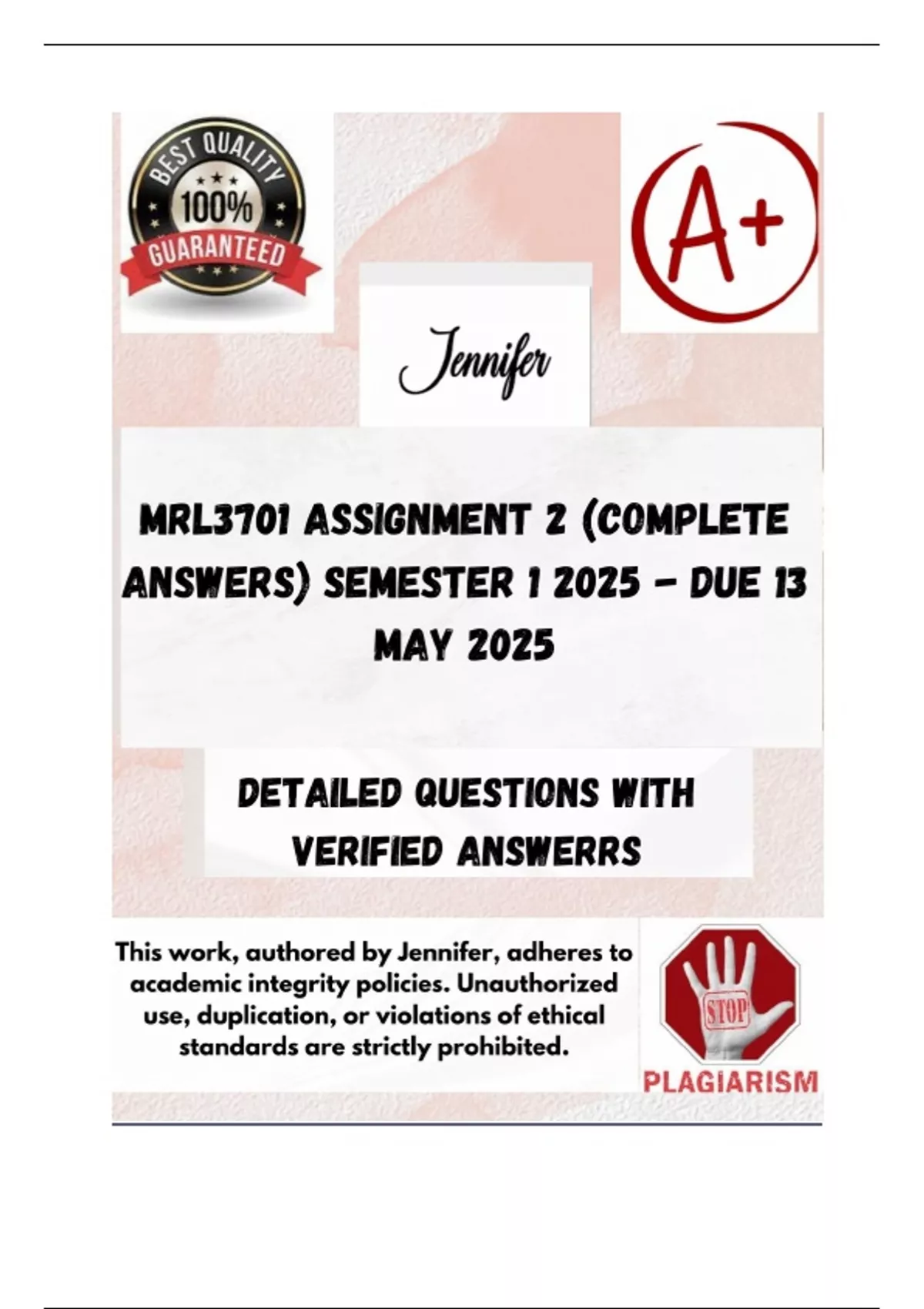 BEST QUALITY
100%
GUARANTEED

A+

Jennifer

MRL3701 ASSIGNMENT 2 (COMPLETE ANSWERS) SEMESTER 1 2025 - DUE 13 MAY 2025

DETAILED QUESTIONS WITH VERIFIED ANSWERRS

This work, authored by Jennifer, adheres to academic integrity policies. Unauthorized use, duplication, or violations of ethical standards are strictly prohibited.

STOP
PLAGIARISM